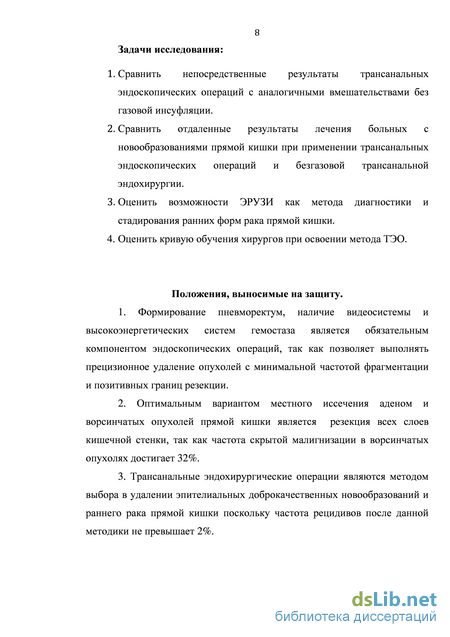 8

Задачи исследования:

1. Сравнить непосредственные результаты трансанальных эндоскопических операций с аналогичными вмешательствами без газовой инсуфляции.

2. Сравнить отдаленные результаты лечения больных с новообразованиями прямой кишки при применении трансанальных эндоскопических операций и безгазовой трансанальной эндохирургии.

3. Оценить возможности ЭРУЗИ как метода диагностики и стадирования ранних форм рака прямой кишки.

4. Оценить кривую обучения хирургов при освоении метода ТЭО.

Положения, выносимые на защиту.

1. Формирование пневморектум, наличие видеосистемы и высокоэнергетических систем гемостаза является обязательным компонентом эндоскопических операций, так как позволяет выполнять прецизионное удаление опухолей с минимальной частотой фрагментации и позитивных границ резекции.

2. Оптимальным вариантом местного иссечения аденом и ворсинчатых опухолей прямой кишки является резекция всех слоев кишечной стенки, так как частота скрытой малигнизации в ворсинчатых опухолях достигает 32%.

3. Трансанальные эндохирургические операции являются методом выбора в удалении эпителиальных доброкачественных новообразований и раннего рака прямой кишки поскольку частота рецидивов после данной методики не превышает 2%.

dsLib.net
библиотека диссертаций